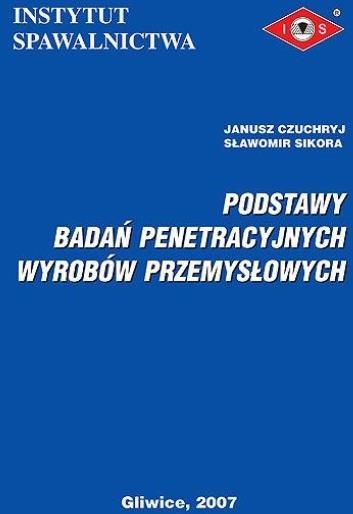 INSTYTUT SPAWALNICTWA

I S ®

JANUSZ CZUCHRYJ
SŁAWOMIR SIKORA

PODSTAWY BADAŃ PENETRACYJNYCH WYROBÓW PRZEMYSŁOWYCH

Gliwice, 2007